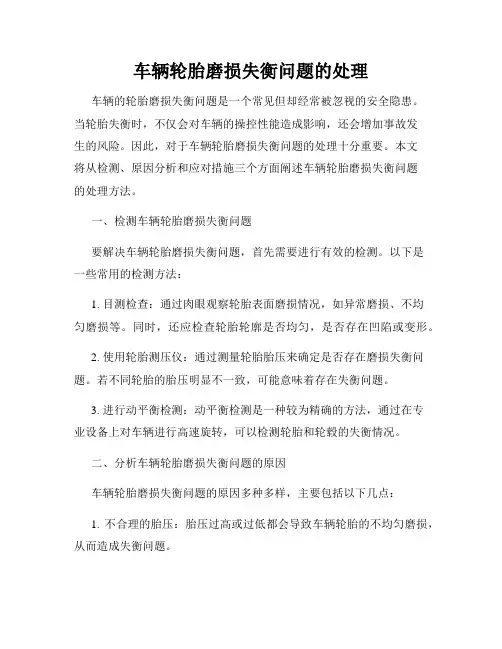 车辆轮胎磨损失衡问题的处理

车辆的轮胎磨损失衡问题是一个常见但却经常被忽视的安全隐患。当轮胎失衡时，不仅会对车辆的操控性能造成影响，还会增加事故发生的风险。因此，对于车辆轮胎磨损失衡问题的处理十分重要。本文将从检测、原因分析和应对措施三个方面阐述车辆轮胎磨损失衡问题的处理方法。

一、检测车辆轮胎磨损失衡问题

要解决车辆轮胎磨损失衡问题，首先需要进行有效的检测。以下是一些常用的检测方法：

1. 目测检查：通过肉眼观察轮胎表面磨损情况，如异常磨损、不均匀磨损等。同时，还应检查轮胎轮廓是否均匀，是否存在凹陷或变形。

2. 使用轮胎测压仪：通过测量轮胎胎压来确定是否存在磨损失衡问题。若不同轮胎的胎压明显不一致，可能意味着存在失衡问题。

3. 进行动平衡检测：动平衡检测是一种较为精确的方法，通过在专业设备上对车辆进行高速旋转，可以检测轮胎和轮毂的失衡情况。

二、分析车辆轮胎磨损失衡问题的原因

车辆轮胎磨损失衡问题的原因多种多样，主要包括以下几点：

1. 不合理的胎压：胎压过高或过低都会导致车辆轮胎的不均匀磨损，从而造成失衡问题。